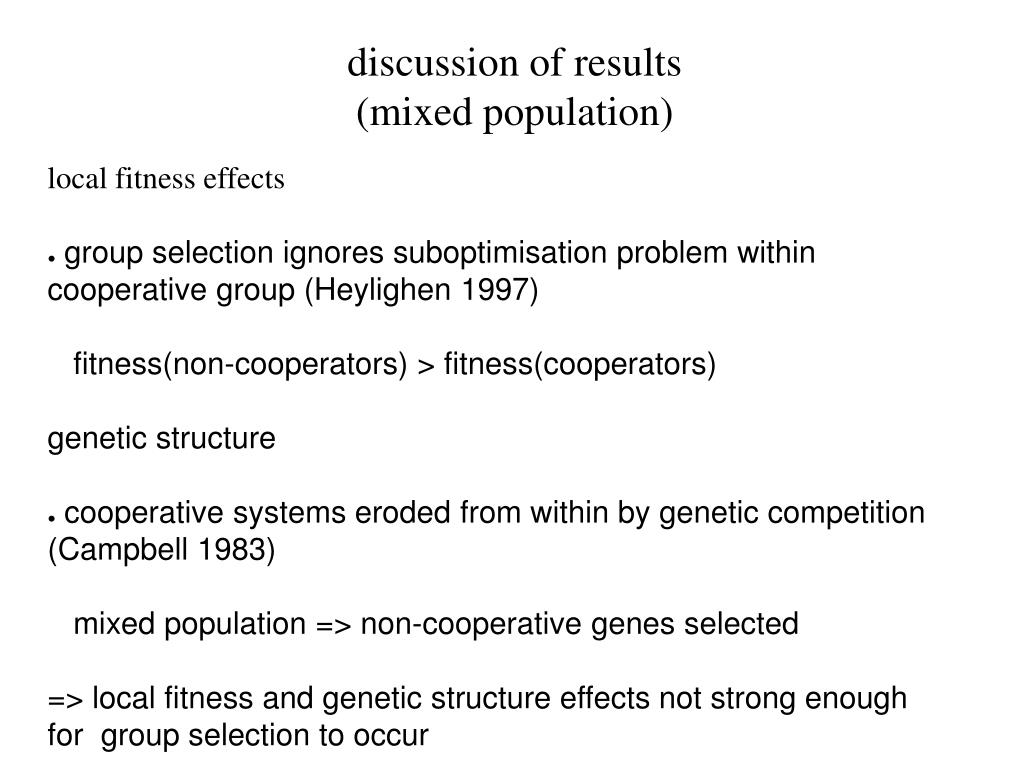 discussion of results
(mixed population)

local fitness effects

• group selection ignores suboptimisation problem within cooperative group (Heylighen 1997)

fitness(non-cooperators) > fitness(cooperators)

genetic structure

• cooperative systems eroded from within by genetic competition (Campbell 1983)

mixed population => non-cooperative genes selected

=> local fitness and genetic structure effects not strong enough for group selection to occur